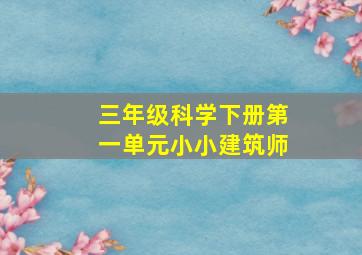 三年级科学下册第一单元小小建筑师